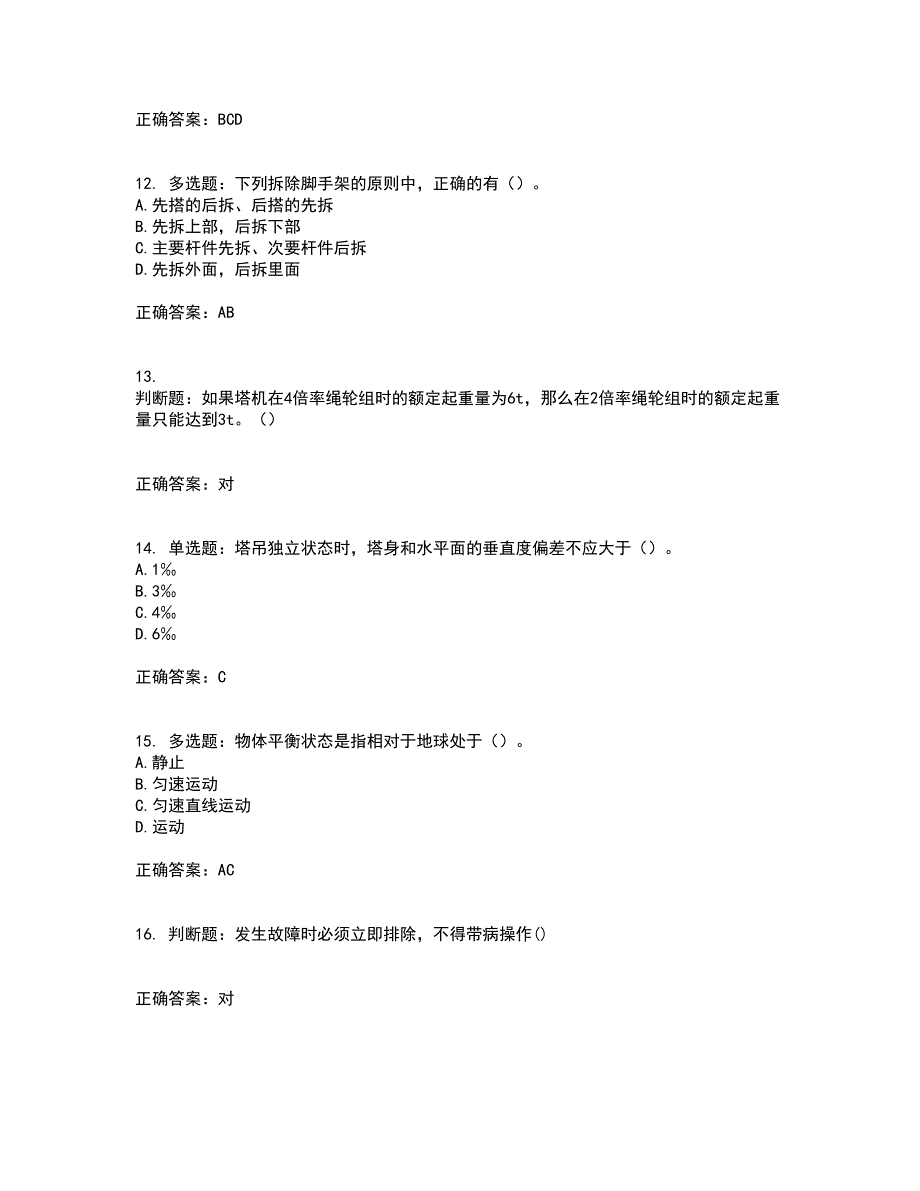 正确答案：BCD

12. 多选题：下列拆除脚手架的原则中，正确的有（）。
A.先搭的后拆、后搭的先拆
B.先拆上部，后拆下部
C.主要杆件先拆、次要杆件后拆
D.先拆外面，后拆里面

正确答案：AB

13.
判断题：如果塔机在4倍率绳轮组时的额定起重量为6t，那么在2倍率绳轮组时的额定起重量只能达到3t。（）

正确答案：对

14. 单选题：塔吊独立状态时，塔身和水平面的垂直度偏差不应大于（）。
A.1‰
B.3‰
C.4‰
D.6‰

正确答案：C

15. 多选题：物体平衡状态是指相对于地球处于（）。
A.静止
B.匀速运动
C.匀速直线运动
D.运动

正确答案：AC

16. 判断题：发生故障时必须立即排除，不得带病操作()

正确答案：对